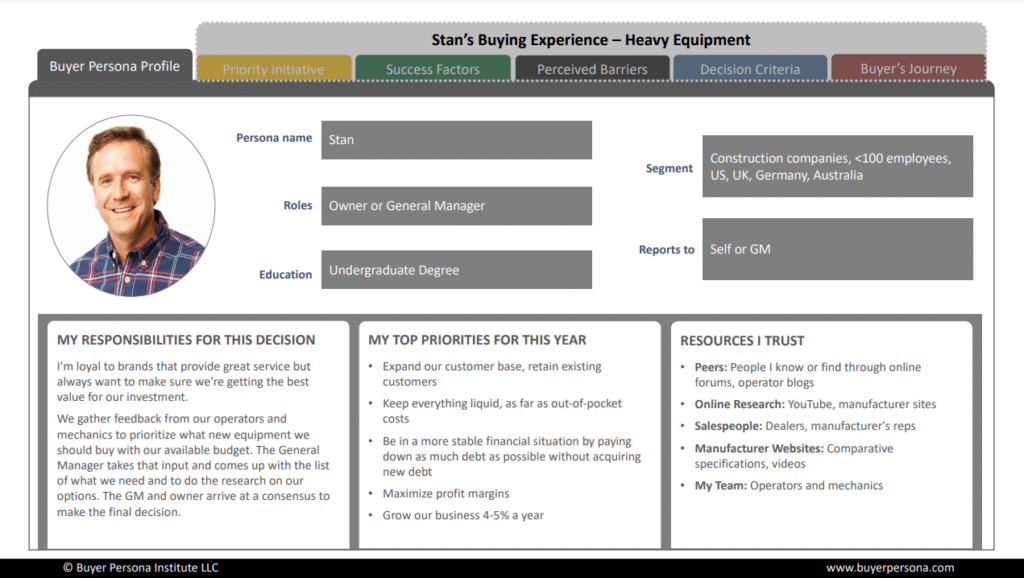 Stan's Buying Experience – Heavy Equipment

Buyer Persona Profile

Priority Initiative

Success Factors

Perceived Barriers

Decision Criteria

Buyer's Journey

Persona name
Stan

Roles
Owner or General Manager

Education
Undergraduate Degree

Segment
Construction companies, <100 employees, US, UK, Germany, Australia

Reports to
Self or GM

MY RESPONSIBILITIES FOR THIS DECISION

I'm loyal to brands that provide great service but always want to make sure we're getting the best value for our investment.

We gather feedback from our operators and mechanics to prioritize what new equipment we should buy with our available budget. The General Manager takes that input and comes up with the list of what we need and to do the research on our options. The GM and owner arrive at a consensus to make the final decision.

MY TOP PRIORITIES FOR THIS YEAR

• Expand our customer base, retain existing customers
• Keep everything liquid, as far as out-of-pocket costs
• Be in a more stable financial situation by paying down as much debt as possible without acquiring new debt
• Maximize profit margins
• Grow our business 4-5% a year

RESOURCES I TRUST

• Peers: People I know or find through online forums, operator blogs
• Online Research: YouTube, manufacturer sites
• Salespeople: Dealers, manufacturer's reps
• Manufacturer Websites: Comparative specifications, videos
• My Team: Operators and mechanics

© Buyer Persona Institute LLC

www.buyerpersona.com